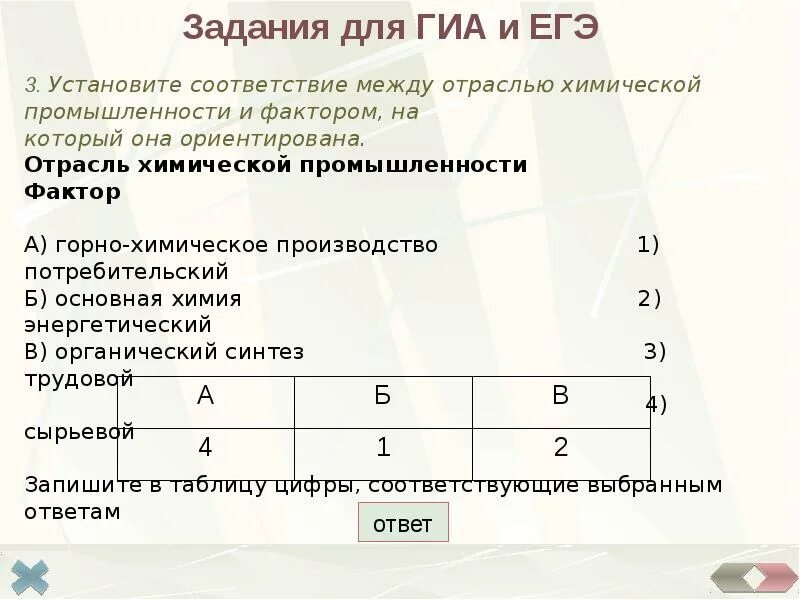 Задания для ГИА и ЕГЭ

3. Установите соответствие между отраслью химической промышленности и фактором, на который она ориентирована.

Отрасль химической промышленности
Фактор

А) горно-химическое производство 1) потребительский
Б) основная химия 2) энергетический
В) органический синтез 3) трудовой
4) сырьевой

| А | Б | В |
|---|---|---|
| 4 | 1 | 2 |

Запишите в таблицу цифры, соответствующие выбранным ответам

ответ